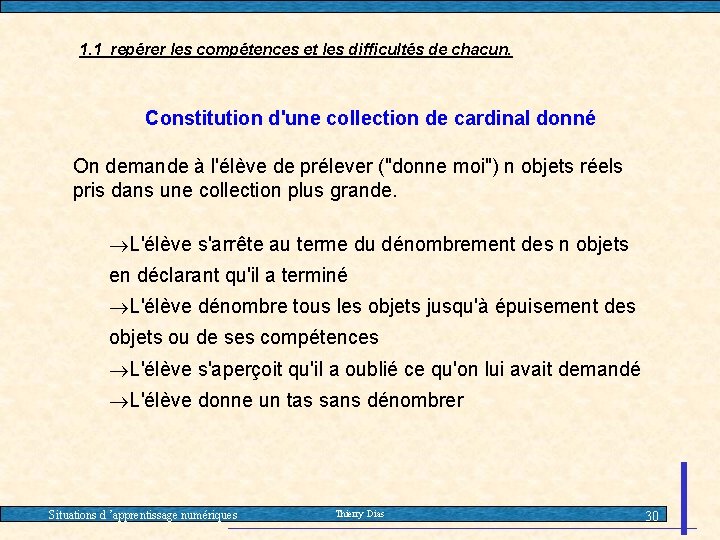 1.1 repérer les compétences et les difficultés de chacun.

Constitution d'une collection de cardinal donné

On demande à l'élève de prélever ("donne moi") n objets réels pris dans une collection plus grande.

→L'élève s'arrête au terme du dénombrement des n objets en déclarant qu'il a terminé

→L'élève dénombre tous les objets jusqu'à épuisement des objets ou de ses compétences

→L'élève s'aperçoit qu'il a oublié ce qu'on lui avait demandé

→L'élève donne un tas sans dénombrer

Situations d 'apprentissage numériques Thierry Dias 30